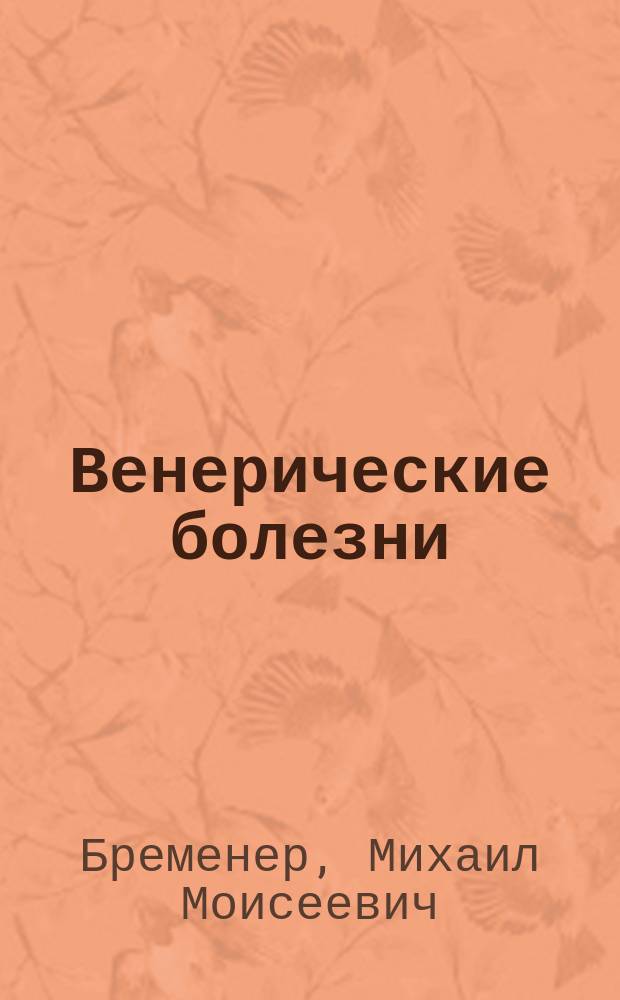 Венерические болезни

Бременер, Михаил Моисеевич